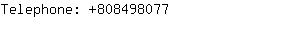 Telephone: +808498077